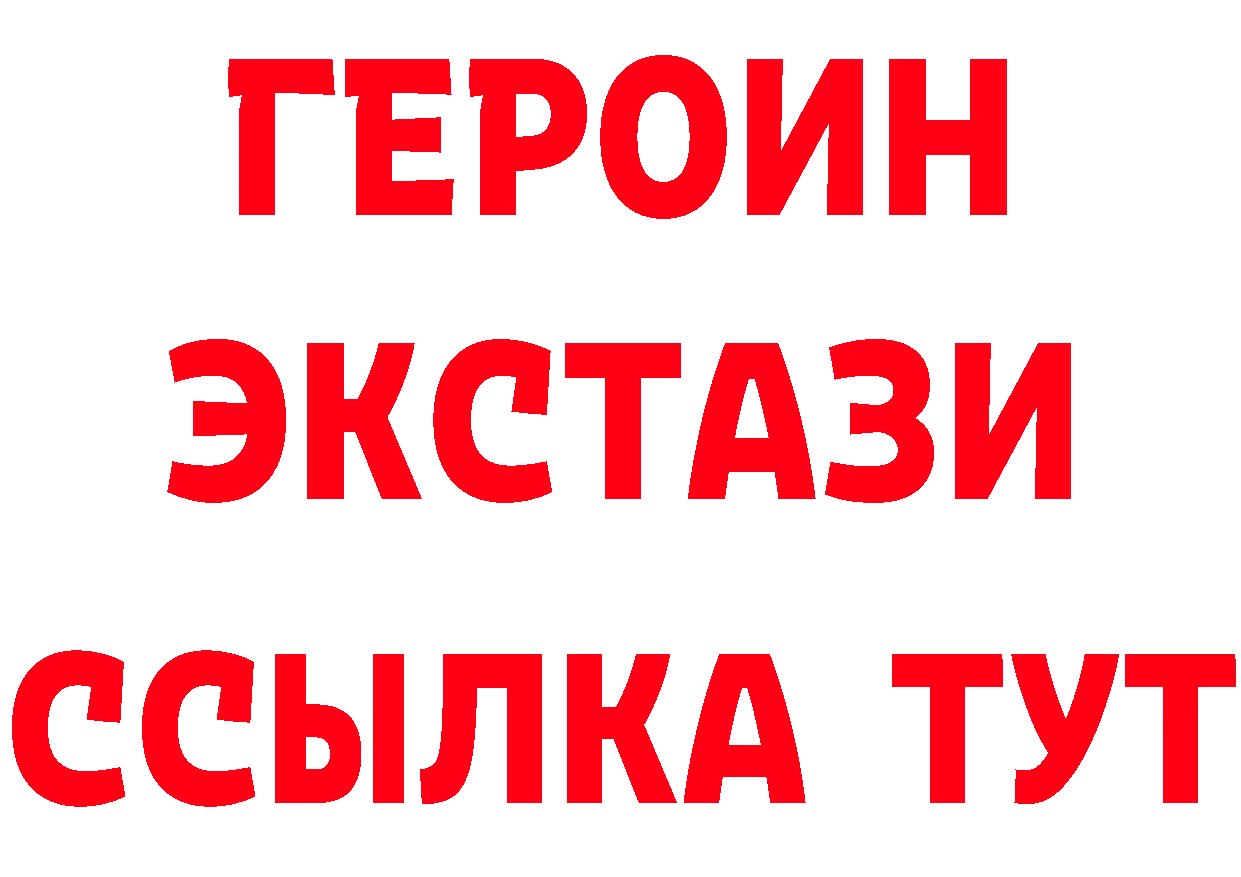 ГЕРОИН
ЭКСТАЗИ
ССЫЛКА ТУТ